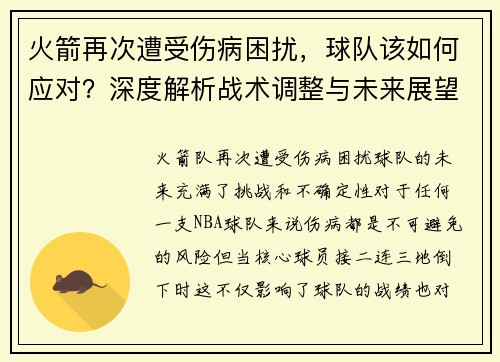 火箭再次遭受伤病困扰，球队该如何应对？深度解析战术调整与未来展望

火箭队再次遭受伤病困扰球队的未来充满了挑战和不确定性对于任何一支NBA球队来说伤病都是不可避免的风险但当核心球员接二连三地倒下时这不仅影响了球队的战绩也对